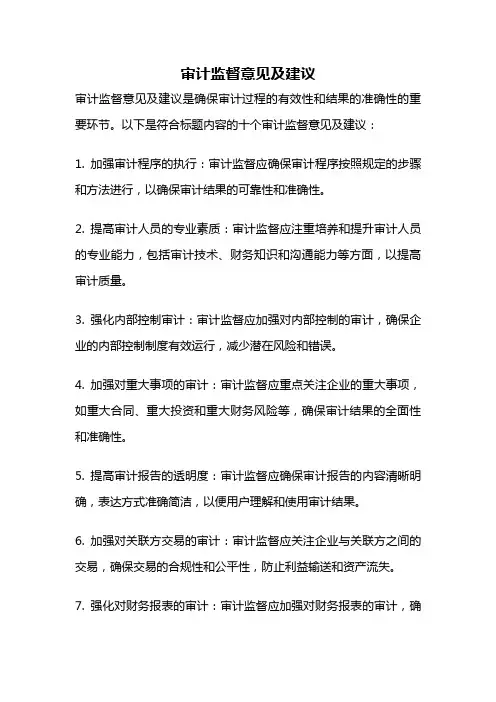 审计监督意见及建议

审计监督意见及建议是确保审计过程的有效性和结果的准确性的重要环节。以下是符合标题内容的十个审计监督意见及建议：

1. 加强审计程序的执行：审计监督应确保审计程序按照规定的步骤和方法进行，以确保审计结果的可靠性和准确性。

2. 提高审计人员的专业素质：审计监督应注重培养和提升审计人员的专业能力，包括审计技术、财务知识和沟通能力等方面，以提高审计质量。

3. 强化内部控制审计：审计监督应加强对内部控制的审计，确保企业的内部控制制度有效运行，减少潜在风险和错误。

4. 加强对重大事项的审计：审计监督应重点关注企业的重大事项，如重大合同、重大投资和重大财务风险等，确保审计结果的全面性和准确性。

5. 提高审计报告的透明度：审计监督应确保审计报告的内容清晰明确，表达方式准确简洁，以便用户理解和使用审计结果。

6. 加强对关联方交易的审计：审计监督应关注企业与关联方之间的交易，确保交易的合规性和公平性，防止利益输送和资产流失。

7. 强化对财务报表的审计：审计监督应加强对财务报表的审计，确